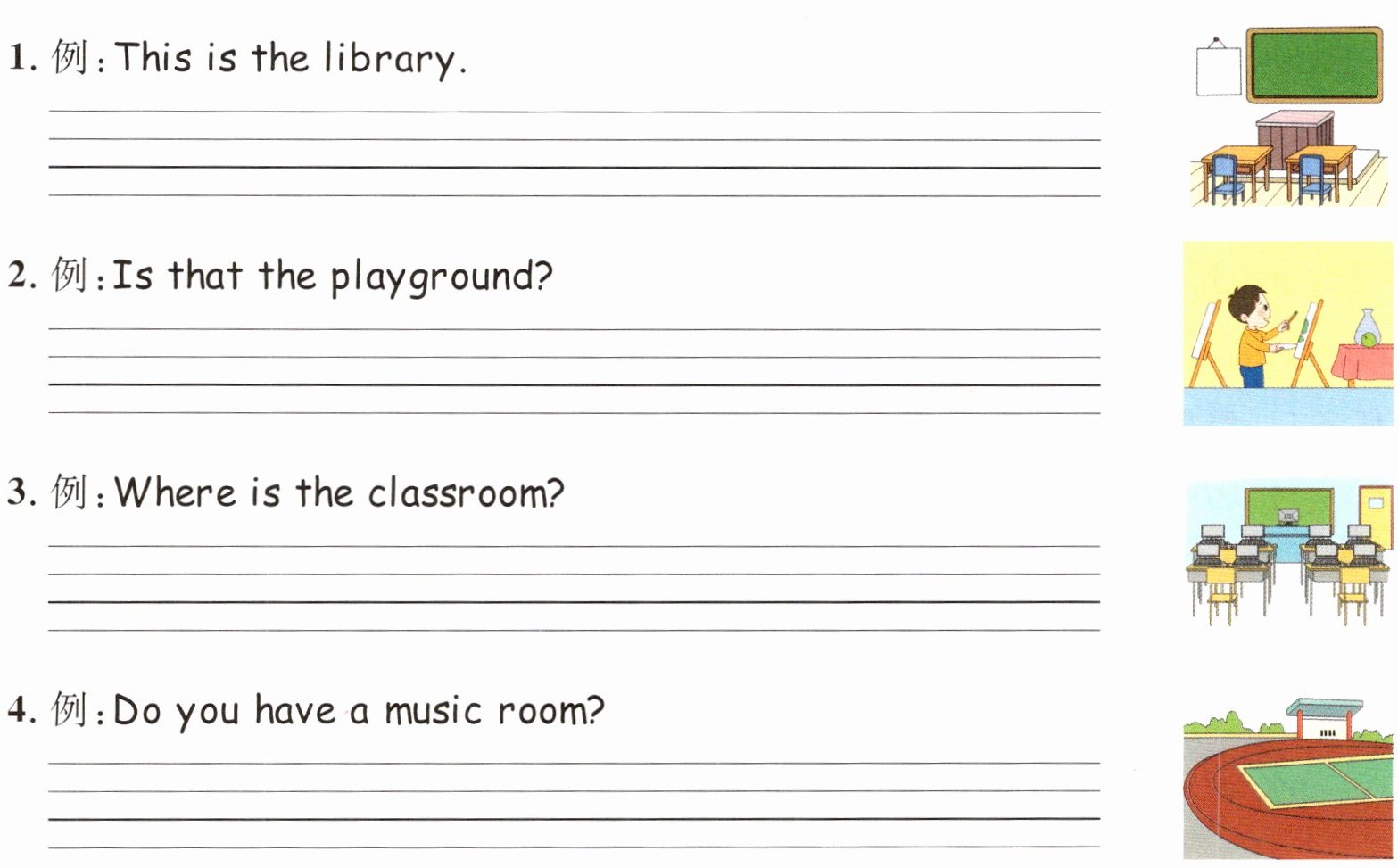 1. 例:This is the library.

____

2. 例:Is that the playground?

____

3. 例:Where is the classroom?

____

4. 例:Do you have a music room?

____